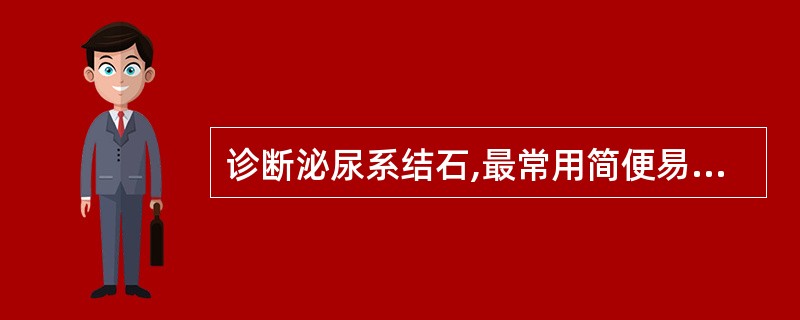 诊断泌尿系结石,最常用简便易...